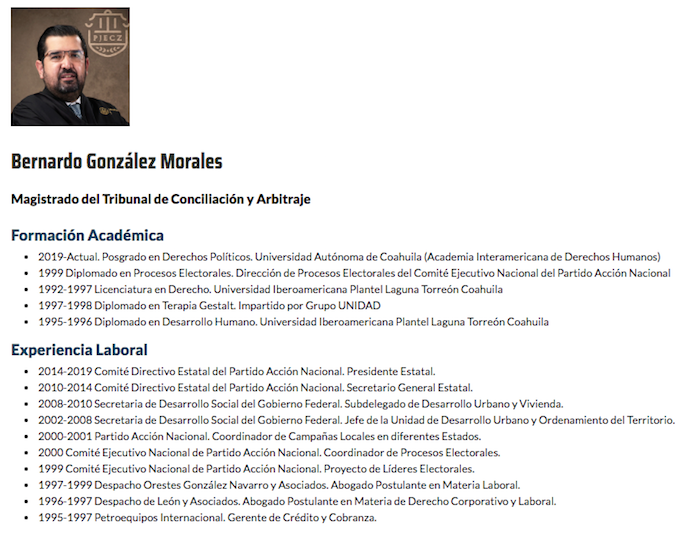 PJECZ

Bernardo González Morales

Magistrado del Tribunal de Conciliación y Arbitraje

Formación Académica

- 2019-Actual. Posgrado en Derechos Políticos. Universidad Autónoma de Coahuila (Academia Interamericana de Derechos Humanos)
- 1999 Diplomado en Procesos Electorales. Dirección de Procesos Electorales del Comité Ejecutivo Nacional del Partido Acción Nacional
- 1992-1997 Licenciatura en Derecho. Universidad Iberoamericana Plantel Laguna Torreón Coahuila
- 1997-1998 Diplomado en Terapia Gestalt. Impartido por Grupo UNIDAD
- 1995-1996 Diplomado en Desarrollo Humano. Universidad Iberoamericana Plantel Laguna Torreón Coahuila

Experiencia Laboral

- 2014-2019 Comité Directivo Estatal del Partido Acción Nacional. Presidente Estatal.
- 2010-2014 Comité Directivo Estatal del Partido Acción Nacional. Secretario General Estatal.
- 2008-2010 Secretaria de Desarrollo Social del Gobierno Federal. Subdelegado de Desarrollo Urbano y Vivienda.
- 2002-2008 Secretaria de Desarrollo Social del Gobierno Federal. Jefe de la Unidad de Desarrollo Urbano y Ordenamiento del Territorio.
- 2000-2001 Partido Acción Nacional. Coordinador de Campañas Locales en diferentes Estados.
- 2000 Comité Ejecutivo Nacional de Partido Acción Nacional. Coordinador de Procesos Electorales.
- 1999 Comité Ejecutivo Nacional de Partido Acción Nacional. Proyecto de Líderes Electorales.
- 1997-1999 Despacho Orestes González Navarro y Asociados. Abogado Postulante en Materia Laboral.
- 1996-1997 Despacho de León y Asociados. Abogado Postulante en Materia de Derecho Corporativo y Laboral.
- 1995-1997 Petroequipos Internacional. Gerente de Crédito y Cobranza.